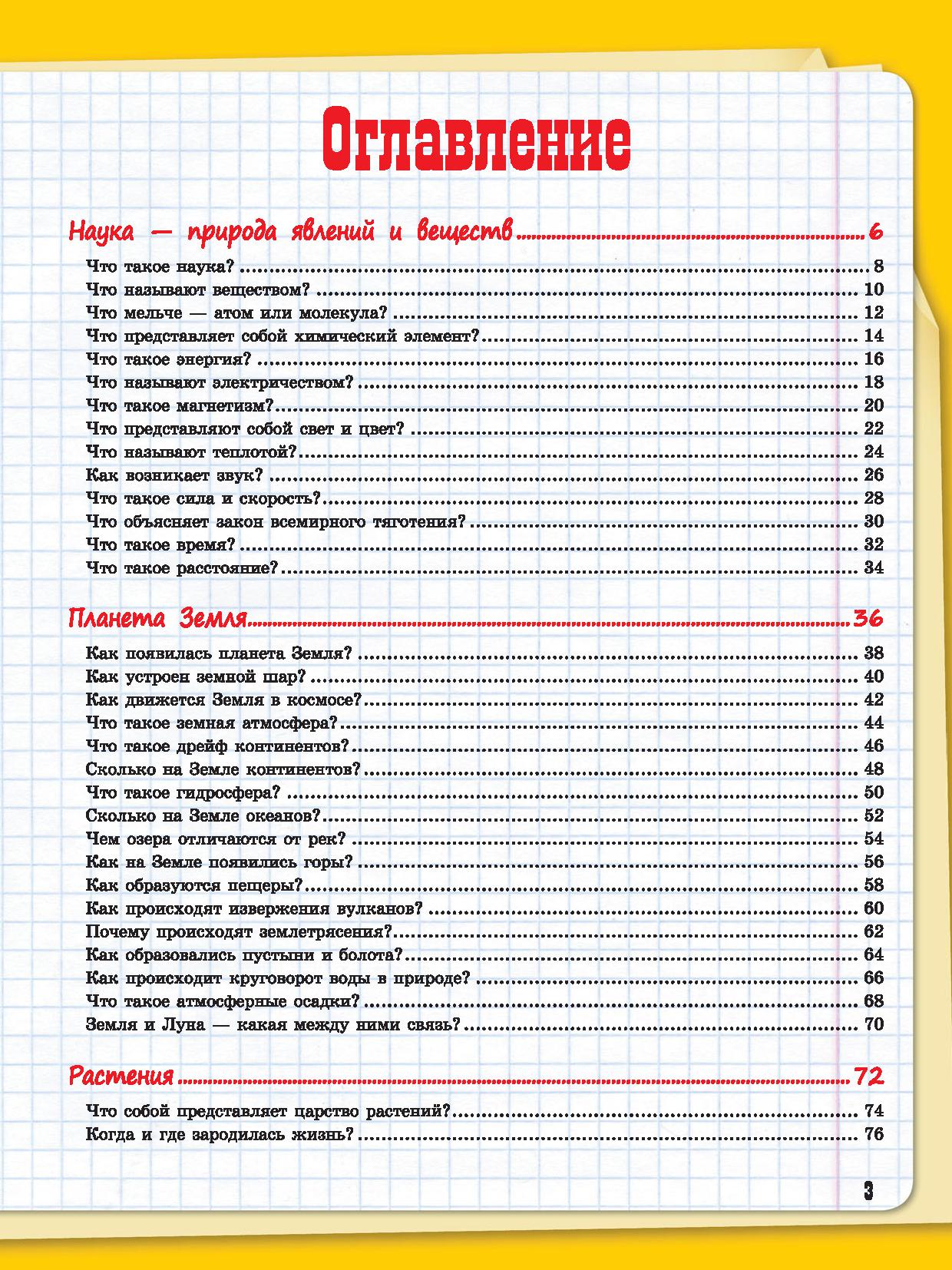 Оглавление

Наука — природа явлений и веществ ........ 6

Что такое наука? ........ 8
Что называют веществом? ........ 10
Что мельче — атом или молекула? ........ 12
Что представляет собой химический элемент? ........ 14
Что такое энергия? ........ 16
Что называют электричеством? ........ 18
Что такое магнетизм? ........ 20
Что представляют собой свет и цвет? ........ 22
Что называют теплотой? ........ 24
Как возникает звук? ........ 26
Что такое сила и скорость? ........ 28
Что объясняет закон всемирного тяготения? ........ 30
Что такое время? ........ 32
Что такое расстояние? ........ 34

Планета Земля ........ 36

Как появилась планета Земля? ........ 38
Как устроен земной шар? ........ 40
Как движется Земля в космосе? ........ 42
Что такое земная атмосфера? ........ 44
Что такое дрейф континентов? ........ 46
Сколько на Земле континентов? ........ 48
Что такое гидросфера? ........ 50
Сколько на Земле океанов? ........ 52
Чем озера отличаются от рек? ........ 54
Как на Земле появились горы? ........ 56
Как образуются пещеры? ........ 58
Как происходят извержения вулканов? ........ 60
Почему происходят землетрясения? ........ 62
Как образовались пустыни и болота? ........ 64
Как происходит круговорот воды в природе? ........ 66
Что такое атмосферные осадки? ........ 68
Земля и Луна — какая между ними связь? ........ 70

Растения ........ 72

Что собой представляет царство растений? ........ 74
Когда и где зародилась жизнь? ........ 76

3